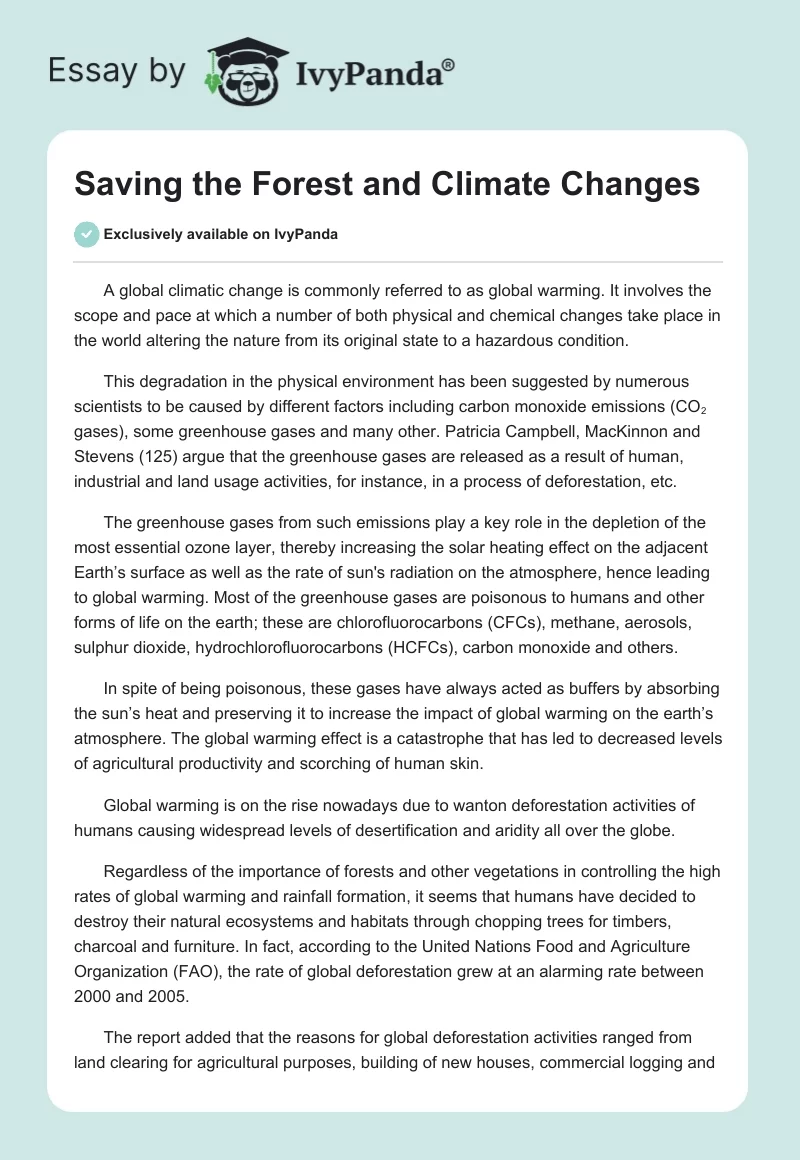 Essay by IvyPanda®

Saving the Forest and Climate Changes

Exclusively available on IvyPanda

A global climatic change is commonly referred to as global warming. It involves the scope and pace at which a number of both physical and chemical changes take place in the world altering the nature from its original state to a hazardous condition.

This degradation in the physical environment has been suggested by numerous scientists to be caused by different factors including carbon monoxide emissions ($CO_2$ gases), some greenhouse gases and many other. Patricia Campbell, MacKinnon and Stevens (125) argue that the greenhouse gases are released as a result of human, industrial and land usage activities, for instance, in a process of deforestation, etc.

The greenhouse gases from such emissions play a key role in the depletion of the most essential ozone layer, thereby increasing the solar heating effect on the adjacent Earth's surface as well as the rate of sun's radiation on the atmosphere, hence leading to global warming. Most of the greenhouse gases are poisonous to humans and other forms of life on the earth; these are chlorofluorocarbons (CFCs), methane, aerosols, sulphur dioxide, hydrochlorofluorocarbons (HCFCs), carbon monoxide and others.

In spite of being poisonous, these gases have always acted as buffers by absorbing the sun's heat and preserving it to increase the impact of global warming on the earth's atmosphere. The global warming effect is a catastrophe that has led to decreased levels of agricultural productivity and scorching of human skin.

Global warming is on the rise nowadays due to wanton deforestation activities of humans causing widespread levels of desertification and aridity all over the globe.

Regardless of the importance of forests and other vegetations in controlling the high rates of global warming and rainfall formation, it seems that humans have decided to destroy their natural ecosystems and habitats through chopping trees for timbers, charcoal and furniture. In fact, according to the United Nations Food and Agriculture Organization (FAO), the rate of global deforestation grew at an alarming rate between 2000 and 2005.

The report added that the reasons for global deforestation activities ranged from land clearing for agricultural purposes, building of new houses, commercial logging and